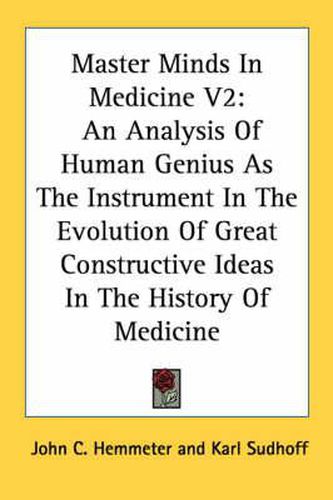 Master Minds In Medicine V2: An Analysis Of Human Genius As The Instrument In The Evolution Of Great Constructive Ideas In The History Of Medicine

John C. Hemmeter and Karl Sudhoff